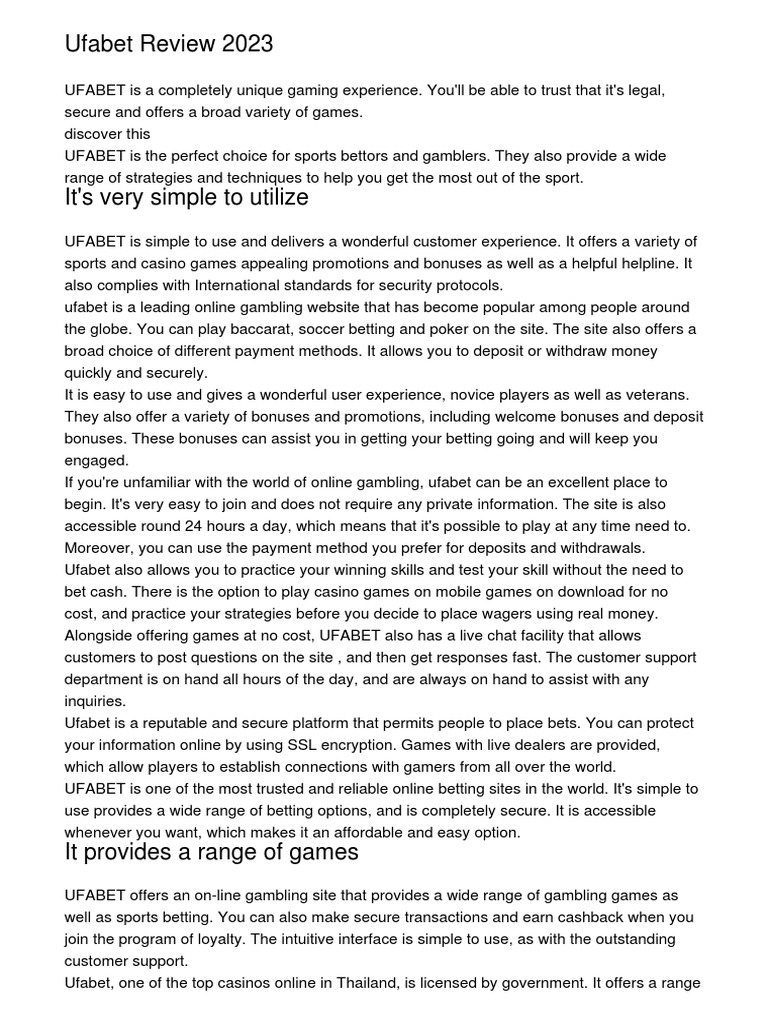 Ufabet Review 2023

UFABET is a completely unique gaming experience. You'll be able to trust that it's legal, secure and offers a broad variety of games.
discover this
UFABET is the perfect choice for sports bettors and gamblers. They also provide a wide range of strategies and techniques to help you get the most out of the sport.

It's very simple to utilize

UFABET is simple to use and delivers a wonderful customer experience. It offers a variety of sports and casino games appealing promotions and bonuses as well as a helpful helpline. It also complies with International standards for security protocols.
ufabet is a leading online gambling website that has become popular among people around the globe. You can play baccarat, soccer betting and poker on the site. The site also offers a broad choice of different payment methods. It allows you to deposit or withdraw money quickly and securely.
It is easy to use and gives a wonderful user experience, novice players as well as veterans. They also offer a variety of bonuses and promotions, including welcome bonuses and deposit bonuses. These bonuses can assist you in getting your betting going and will keep you engaged.
If you're unfamiliar with the world of online gambling, ufabet can be an excellent place to begin. It's very easy to join and does not require any private information. The site is also accessible round 24 hours a day, which means that it's possible to play at any time need to. Moreover, you can use the payment method you prefer for deposits and withdrawals.
Ufabet also allows you to practice your winning skills and test your skill without the need to bet cash. There is the option to play casino games on mobile games on download for no cost, and practice your strategies before you decide to place wagers using real money.
Alongside offering games at no cost, UFABET also has a live chat facility that allows customers to post questions on the site , and then get responses fast. The customer support department is on hand all hours of the day, and are always on hand to assist with any inquiries.
Ufabet is a reputable and secure platform that permits people to place bets. You can protect your information online by using SSL encryption. Games with live dealers are provided, which allow players to establish connections with gamers from all over the world.
UFABET is one of the most trusted and reliable online betting sites in the world. It's simple to use provides a wide range of betting options, and is completely secure. It is accessible whenever you want, which makes it an affordable and easy option.

It provides a range of games

UFABET offers an on-line gambling site that provides a wide range of gambling games as well as sports betting. You can also make secure transactions and earn cashback when you join the program of loyalty. The intuitive interface is simple to use, as with the outstanding customer support.
Ufabet, one of the top casinos online in Thailand, is licensed by government. It offers a range